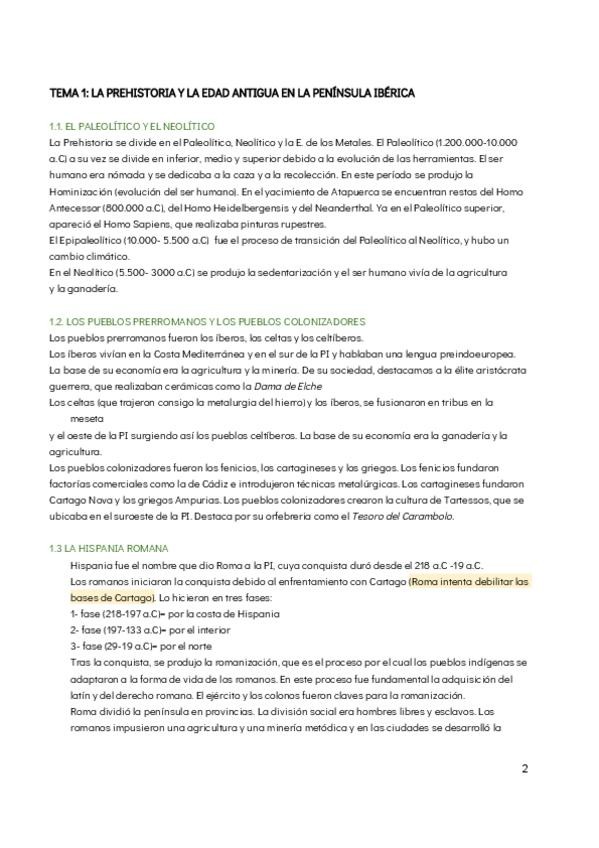 TEMA 1: LA PREHISTORIA Y LA EDAD ANTIGUA EN LA PENÍNSULA IBÉRICA

1.1. EL PALEOLÍTICO Y EL NEOLÍTICO
La Prehistoria se divide en el Paleolítico, Neolítico y la E. de los Metales. El Paleolítico (1.200.000-10.000 a.C) a su vez se divide en inferior, medio y superior debido a la evolución de las herramientas. El ser humano era nómada y se dedicaba a la caza y a la recolección. En este período se produjo la Hominización (evolución del ser humano). En el yacimiento de Atapuerca se encuentran restos del Homo Antecessor (800.000 a.C), del Homo Heidelbergensis y del Neanderthal. Ya en el Paleolítico superior, apareció el Homo Sapiens, que realizaba pinturas rupestres.
El Epipaleolítico (10.000- 5.500 a.C) fue el proceso de transición del Paleolítico al Neolítico, y hubo un cambio climático.
En el Neolítico (5.500- 3000 a.C) se produjo la sedentarización y el ser humano vivía de la agricultura y la ganadería.

1.2. LOS PUEBLOS PRERROMANOS Y LOS PUEBLOS COLONIZADORES
Los pueblos prerromanos fueron los íberos, los celtas y los celtíberos.
Los íberos vivían en la Costa Mediterránea y en el sur de la PI y hablaban una lengua preindoeuropea. La base de su economía era la agricultura y la minería. De su sociedad, destacamos a la élite aristócrata guerrera, que realizaban cerámicas como la Dama de Elche
Los celtas (que trajeron consigo la metalurgia del hierro) y los íberos, se fusionaron en tribus en la meseta
y el oeste de la PI surgiendo así los pueblos celtíberos. La base de su economía era la ganadería y la agricultura.
Los pueblos colonizadores fueron los fenicios, los cartagineses y los griegos. Los fenicios fundaron factorías comerciales como la de Cádiz e introdujeron técnicas metalúrgicas. Los cartagineses fundaron Cartago Nova y los griegos Ampurias. Los pueblos colonizadores crearon la cultura de Tartessos, que se ubicaba en el suroeste de la PI. Destaca por su orfebrería como el Tesoro del Carambolo.

1.3 LA HISPANIA ROMANA
Hispania fue el nombre que dio Roma a la PI, cuya conquista duró desde el 218 a.C -19 a.C.
Los romanos iniciaron la conquista debido al enfrentamiento con Cartago (Roma intenta debilitar las bases de Cartago). Lo hicieron en tres fases:
1- fase (218-197 a.C)= por la costa de Hispania
2- fase (197-133 a.C)= por el interior
3- fase (29-19 a.C)= por el norte
Tras la conquista, se produjo la romanización, que es el proceso por el cual los pueblos indígenas se adaptaron a la forma de vida de los romanos. En este proceso fue fundamental la adquisición del latín y del derecho romano. El ejército y los colonos fueron claves para la romanización.
Roma dividió la península en provincias. La división social era hombres libres y esclavos. Los romanos impusieron una agricultura y una minería metódica y en las ciudades se desarrolló la

2